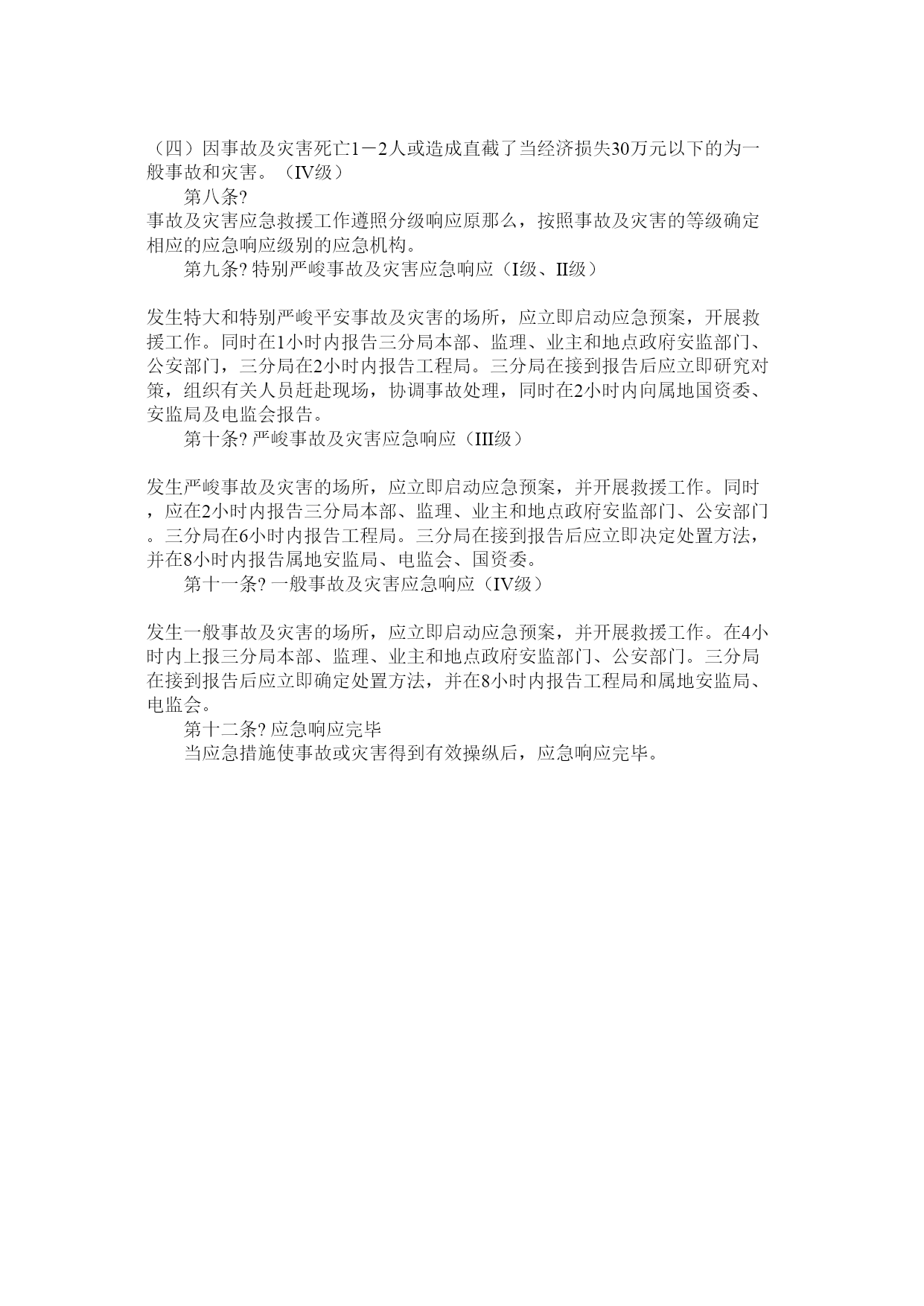 （四）因事故及灾害死亡1－2人或造成直截了当经济损失30万元以下的为一般事故和灾害。（IV级）

第八条?

事故及灾害应急救援工作遵照分级响应原那么，按照事故及灾害的等级确定相应的应急响应级别的应急机构。

第九条? 特别严峻事故及灾害应急响应（I级、II级）

发生特大和特别严峻平安事故及灾害的场所，应立即启动应急预案，开展救援工作。同时在1小时内报告三分局本部、监理、业主和地点政府安监部门、公安部门，三分局在2小时内报告工程局。三分局在接到报告后应立即研究对策，组织有关人员赶赴现场，协调事故处理，同时在2小时内向属地国资委、安监局及电监会报告。

第十条? 严峻事故及灾害应急响应（III级）

发生严峻事故及灾害的场所，应立即启动应急预案，并开展救援工作。同时，应在2小时内报告三分局本部、监理、业主和地点政府安监部门、公安部门。三分局在6小时内报告工程局。三分局在接到报告后应立即决定处置方法，并在8小时内报告属地安监局、电监会、国资委。

第十一条? 一般事故及灾害应急响应（IV级）

发生一般事故及灾害的场所，应立即启动应急预案，并开展救援工作。在4小时内上报三分局本部、监理、业主和地点政府安监部门、公安部门。三分局在接到报告后应立即确定处置方法，并在8小时内报告工程局和属地安监局、电监会。

第十二条? 应急响应完毕

当应急措施使事故或灾害得到有效操纵后，应急响应完毕。